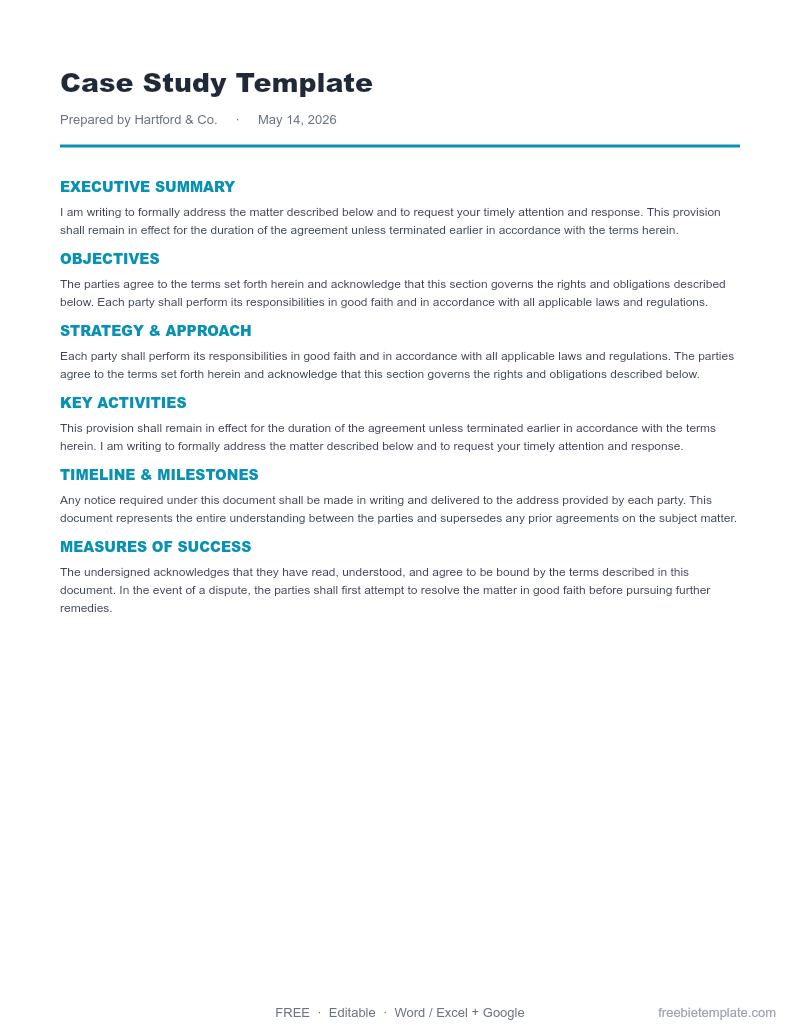 Case Study Template

Prepared by Hartford & Co. · May 14, 2026

EXECUTIVE SUMMARY

I am writing to formally address the matter described below and to request your timely attention and response. This provision shall remain in effect for the duration of the agreement unless terminated earlier in accordance with the terms herein.

OBJECTIVES

The parties agree to the terms set forth herein and acknowledge that this section governs the rights and obligations described below. Each party shall perform its responsibilities in good faith and in accordance with all applicable laws and regulations.

STRATEGY & APPROACH

Each party shall perform its responsibilities in good faith and in accordance with all applicable laws and regulations. The parties agree to the terms set forth herein and acknowledge that this section governs the rights and obligations described below.

KEY ACTIVITIES

This provision shall remain in effect for the duration of the agreement unless terminated earlier in accordance with the terms herein. I am writing to formally address the matter described below and to request your timely attention and response.

TIMELINE & MILESTONES

Any notice required under this document shall be made in writing and delivered to the address provided by each party. This document represents the entire understanding between the parties and supersedes any prior agreements on the subject matter.

MEASURES OF SUCCESS

The undersigned acknowledges that they have read, understood, and agree to be bound by the terms described in this document. In the event of a dispute, the parties shall first attempt to resolve the matter in good faith before pursuing further remedies.

FREE · Editable · Word / Excel + Google

freebietemplate.com